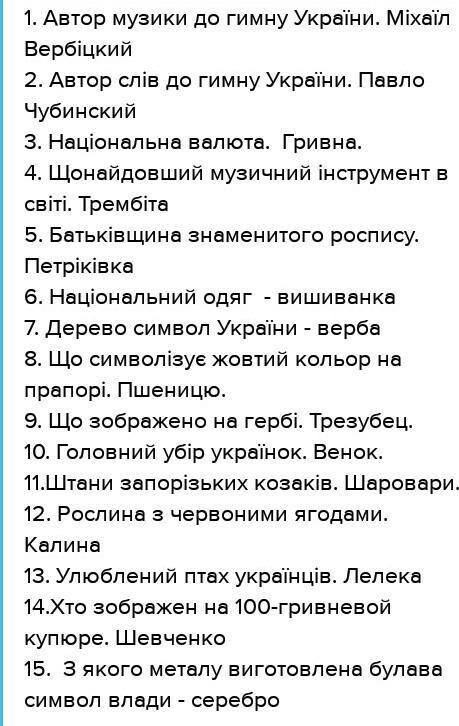 1. Автор музики до гимну України. Міхаїл Вербіцкий
2. Автор слів до гимну України. Павло Чубинский
3. Національна валюта.  Гривна.
4. Щонайдовший музичний інструмент в світі. Трембіта
5. Батьківщина знаменитого роспису. Петріківка
6. Національний одяг  - вишиванка
7. Дерево символ України - верба
8. Що символізує жовтий кольор на прапорі. Пшеницю.
9. Що зображено на гербі. Трезубец.
10. Головний убір українок. Венок.
11.Штани запорізьких козаків. Шаровари.
12. Рослина з червоними ягодами. Калина
13. Улюблений птах українців. Лелека
14.Хто зображен на 100-гривневой купюре. Шевченко
15.  З якого металу виготовлена булава символ влади - серебро